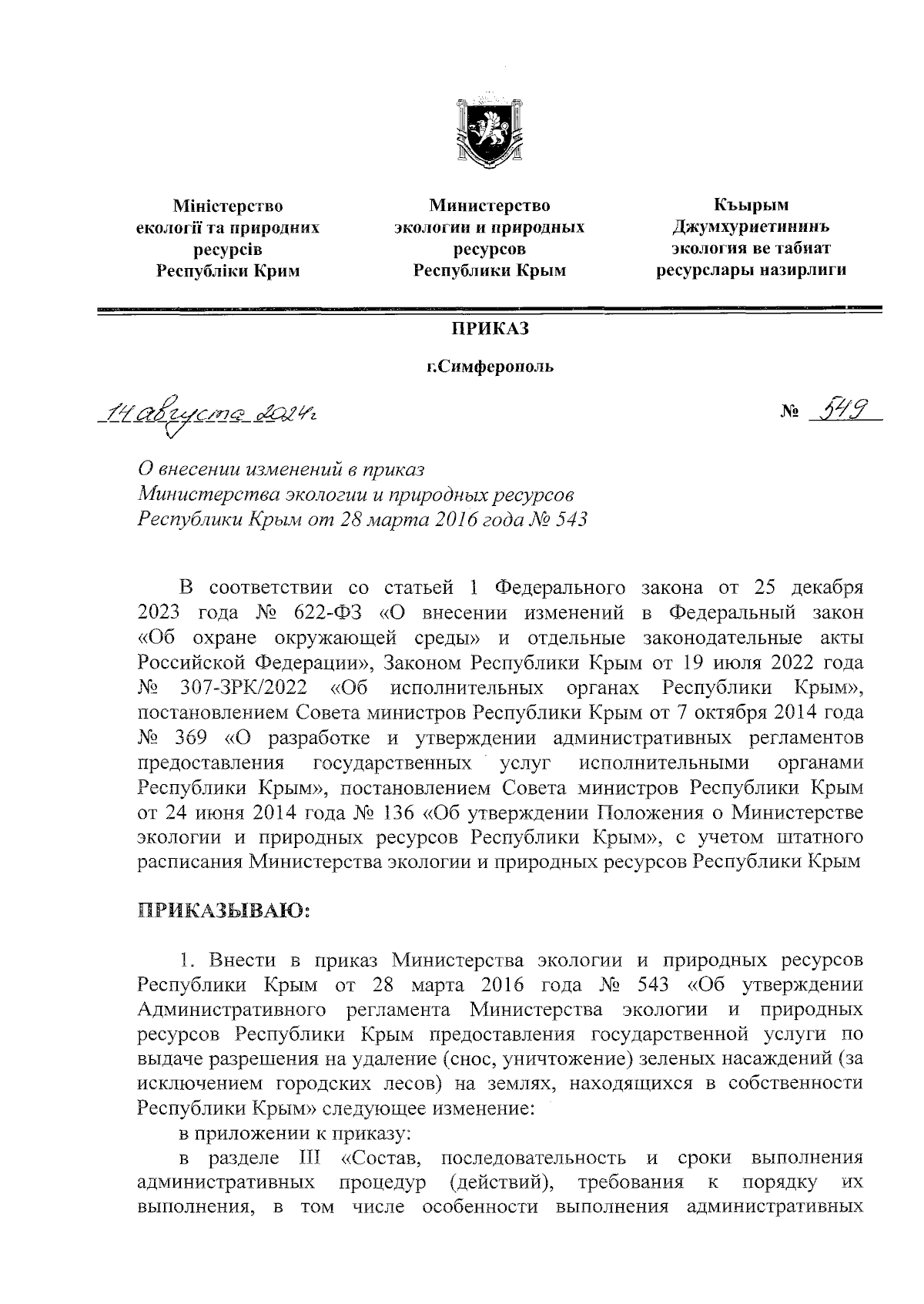 Міністерство екології та природних ресурсів Республіки Крим

Министерство экологии и природных ресурсов Республики Крым

Къырым Джумхуриетининъ экология ве табиат ресурслары назирлиги

ПРИКАЗ

г.Симферополь

14 августа 2024г

№ 549

О внесении изменений в приказ Министерства экологии и природных ресурсов Республики Крым от 28 марта 2016 года № 543

В соответствии со статьей 1 Федерального закона от 25 декабря 2023 года № 622-ФЗ «О внесении изменений в Федеральный закон «Об охране окружающей среды» и отдельные законодательные акты Российской Федерации», Законом Республики Крым от 19 июля 2022 года № 307-ЗРК/2022 «Об исполнительных органах Республики Крым», постановлением Совета министров Республики Крым от 7 октября 2014 года № 369 «О разработке и утверждении административных регламентов предоставления государственных услуг исполнительными органами Республики Крым», постановлением Совета министров Республики Крым от 24 июня 2014 года № 136 «Об утверждении Положения о Министерстве экологии и природных ресурсов Республики Крым», с учетом штатного расписания Министерства экологии и природных ресурсов Республики Крым

ПРИКАЗЫВАЮ:

1. Внести в приказ Министерства экологии и природных ресурсов Республики Крым от 28 марта 2016 года № 543 «Об утверждении Административного регламента Министерства экологии и природных ресурсов Республики Крым предоставления государственной услуги по выдаче разрешения на удаление (снос, уничтожение) зеленых насаждений (за исключением городских лесов) на землях, находящихся в собственности Республики Крым» следующее изменение:

в приложении к приказу:

в разделе III «Состав, последовательность и сроки выполнения административных процедур (действий), требования к порядку их выполнения, в том числе особенности выполнения административных